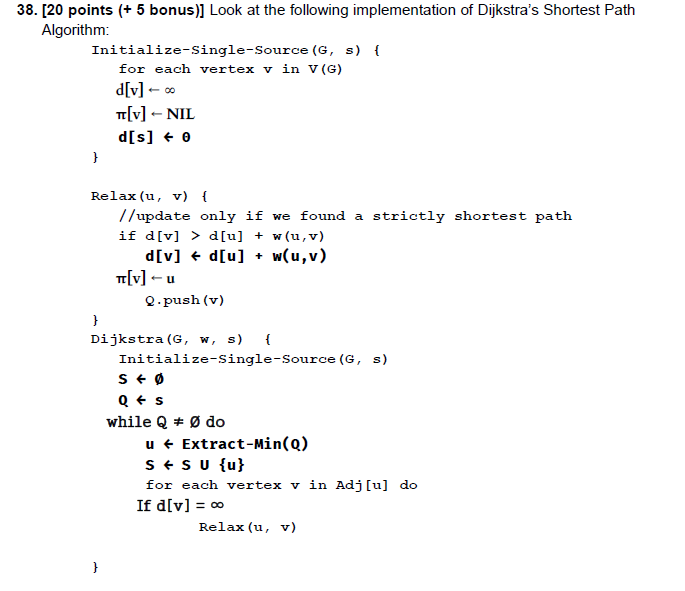 38. [20 points (+ 5 bonus)] Look at the following implementation of Dijkstra's Shortest Path Algorithm:

Initialize-Single-Source(G, s) {
for each vertex v in V(G)
d[v] ← ∞
π[v] ← NIL
d[s] ← 0
}

Relax(u, v) {
//update only if we found a strictly shortest path
if d[v] > d[u] + w(u,v)
d[v] ← d[u] + w(u,v)
π[v] ← u
Q.push(v)
}
Dijkstra(G, w, s) {
Initialize-Single-Source(G, s)
S ← Ø
Q ← s
while Q ≠ Ø do
u ← Extract-Min(Q)
S ← S U {u}
for each vertex v in Adj[u] do
If d[v] = ∞
Relax(u, v)

}